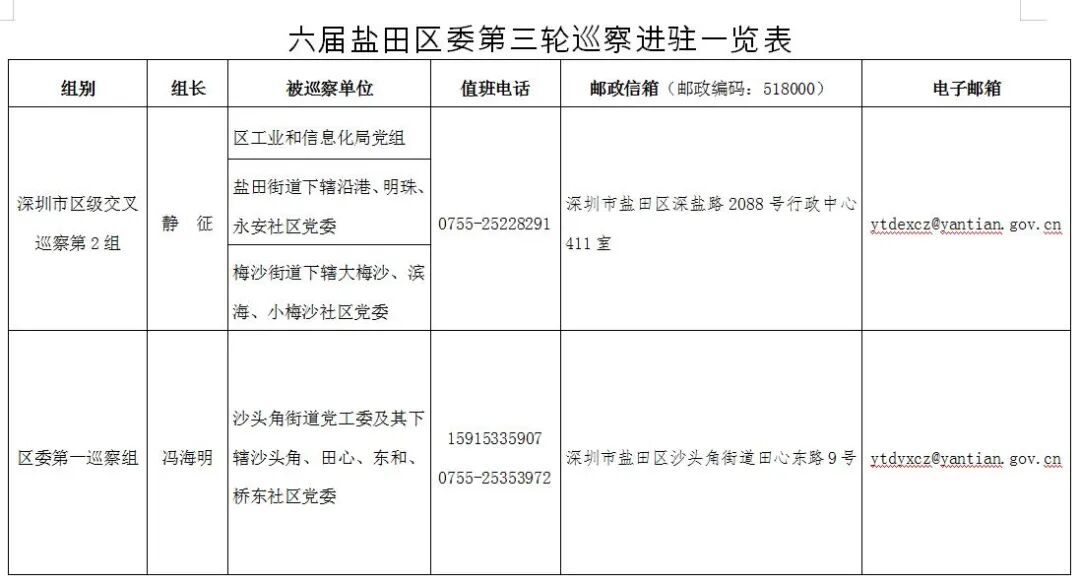 六届盐田区委第三轮巡察进驻一览表

| 组别 | 组长 | 被巡察单位 | 值班电话 | 邮政信箱（邮政编码：518000） | 电子邮箱 |
|---|---|---|---|---|---|
| 深圳市区级交叉巡察第2组 | 静　征 | 区工业和信息化局党组 | 0755-25228291 | 深圳市盐田区深盐路2088号行政中心411室 | ytdexcz@yantian.gov.cn |
| | | 盐田街道下辖沿港、明珠、永安社区党委 | | | |
| | | 梅沙街道下辖大梅沙、滨海、小梅沙社区党委 | | | |
| 区委第一巡察组 | 冯海明 | 沙头角街道党工委及其下辖沙头角、田心、东和、桥东社区党委 | 15915335907 0755-25353972 | 深圳市盐田区沙头角街道田心东路9号 | ytdyxcz@yantian.gov.cn |